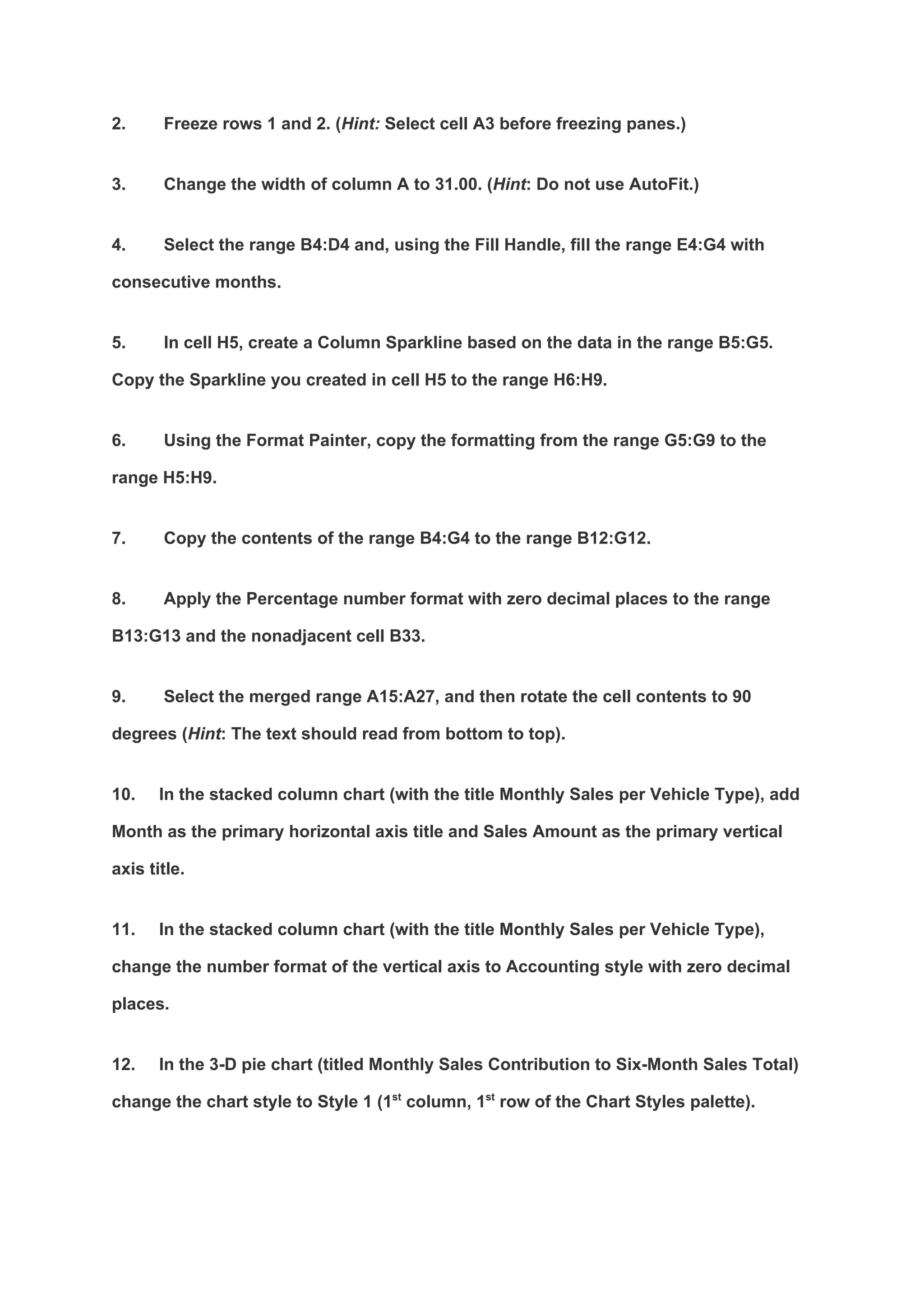 2. Freeze rows 1 and 2. (Hint: Select cell A3 before freezing panes.)

3. Change the width of column A to 31.00. (Hint: Do not use AutoFit.)

4. Select the range B4:D4 and, using the Fill Handle, fill the range E4:G4 with consecutive months.

5. In cell H5, create a Column Sparkline based on the data in the range B5:G5. Copy the Sparkline you created in cell H5 to the range H6:H9.

6. Using the Format Painter, copy the formatting from the range G5:G9 to the range H5:H9.

7. Copy the contents of the range B4:G4 to the range B12:G12.

8. Apply the Percentage number format with zero decimal places to the range B13:G13 and the nonadjacent cell B33.

9. Select the merged range A15:A27, and then rotate the cell contents to 90 degrees (Hint: The text should read from bottom to top).

10. In the stacked column chart (with the title Monthly Sales per Vehicle Type), add Month as the primary horizontal axis title and Sales Amount as the primary vertical axis title.

11. In the stacked column chart (with the title Monthly Sales per Vehicle Type), change the number format of the vertical axis to Accounting style with zero decimal places.

12. In the 3-D pie chart (titled Monthly Sales Contribution to Six-Month Sales Total) change the chart style to Style 1 ($1^{st}$ column, $1^{st}$ row of the Chart Styles palette).